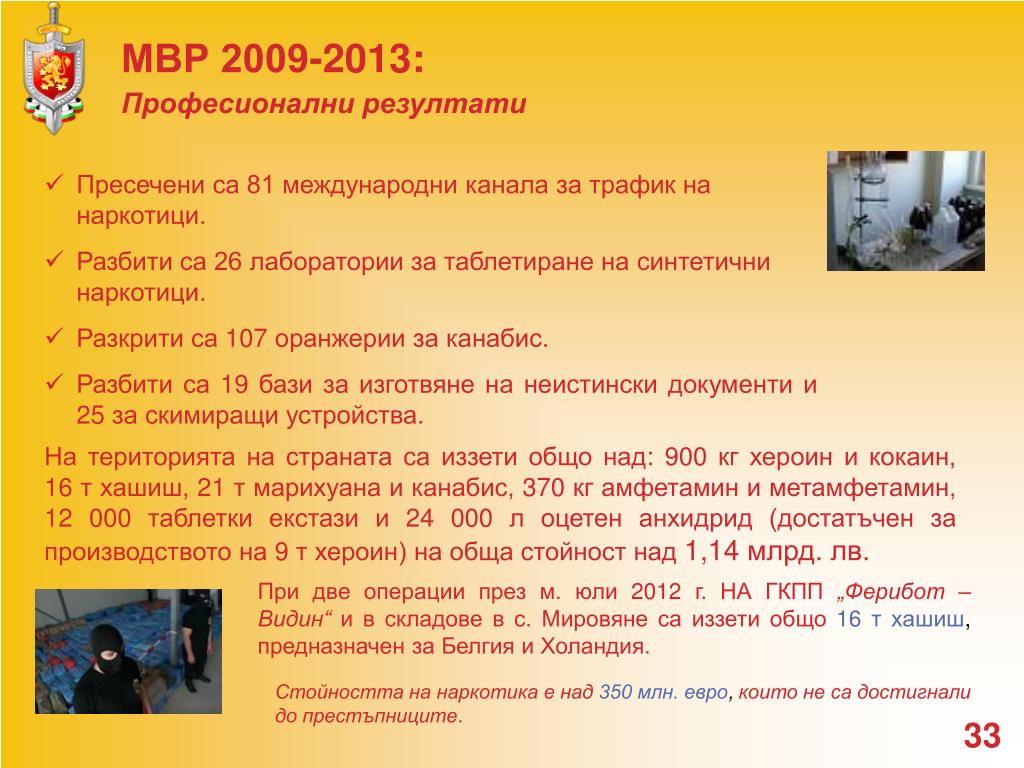 МВР 2009-2013:
Професионални резултати

✓ Пресечени са 81 международни канала за трафик на наркотици.

✓ Разбити са 26 лаборатории за таблетиране на синтетични наркотици.

✓ Разкрити са 107 оранжерии за канабис.

✓ Разбити са 19 бази за изготвяне на неистински документи и 25 за скимиращи устройства.

На територията на страната са иззети общо над: 900 кг хероин и кокаин, 16 т хашиш, 21 т марихуана и канабис, 370 кг амфетамин и метамфетамин, 12 000 таблетки екстази и 24 000 л оцетен анхидрид (достатъчен за производството на 9 т хероин) на обща стойност над 1,14 млрд. лв.

При две операции през м. юли 2012 г. НА ГКПП „Ферибот – Видин“ и в складове в с. Мировяне са иззети общо 16 т хашиш, предназначен за Белгия и Холандия.

Стойността на наркотика е над 350 млн. евро, които не са достигнали до престъпниците.

33